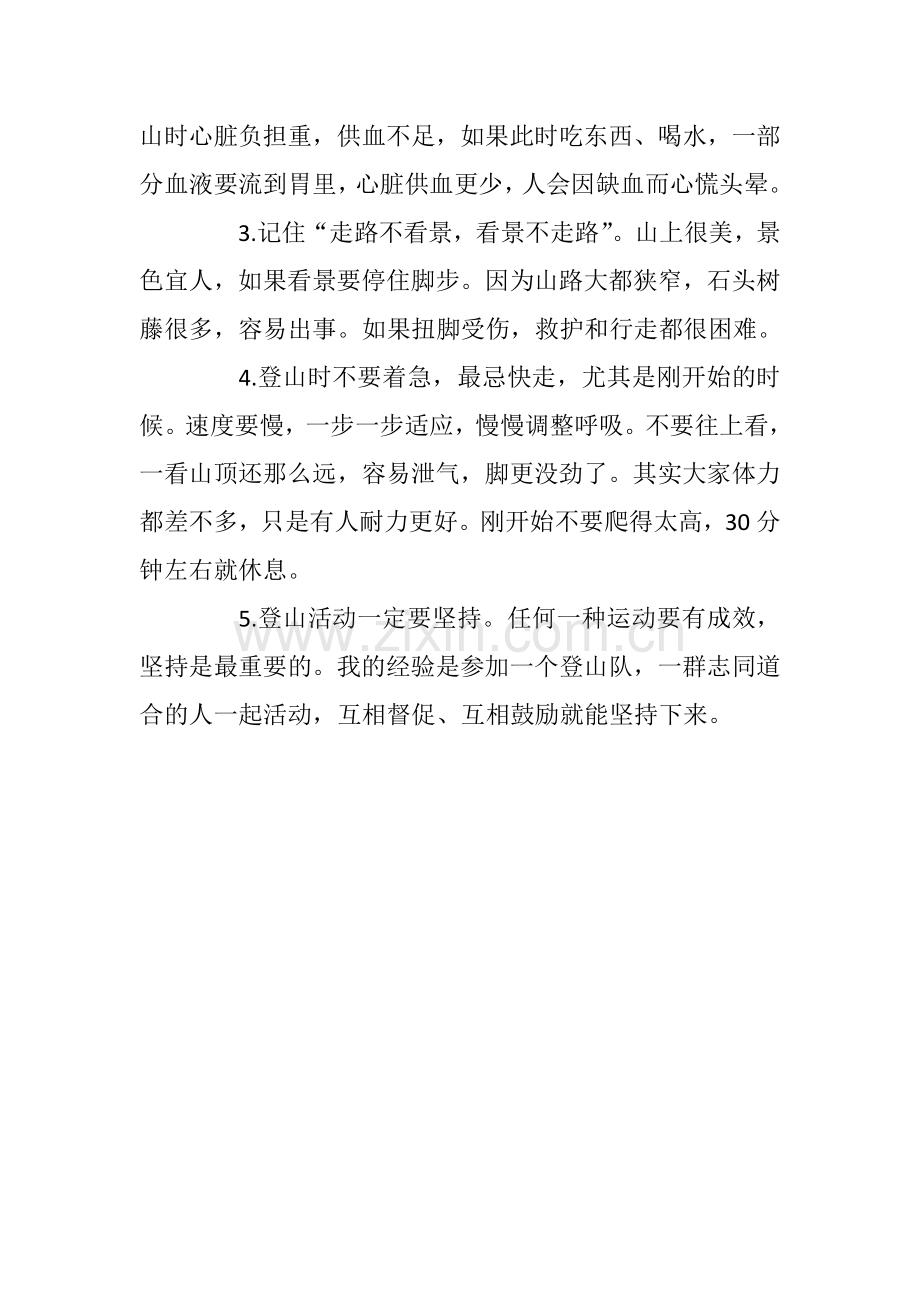 山时心脏负担重，供血不足，如果此时吃东西、喝水，一部分血液要流到胃里，心脏供血更少，人会因缺血而心慌头晕。

3.记住“走路不看景，看景不走路”。山上很美，景色宜人，如果看景要停住脚步。因为山路大都狭窄，石头树藤很多，容易出事。如果扭脚受伤，救护和行走都很困难。

4.登山时不要着急，最忌快走，尤其是刚开始的时候。速度要慢，一步一步适应，慢慢调整呼吸。不要往上看，一看山顶还那么远，容易泄气，脚更没劲了。其实大家体力都差不多，只是有人耐力更好。刚开始不要爬得太高，30分钟左右就休息。

5.登山活动一定要坚持。任何一种运动要有成效，坚持是最重要的。我的经验是参加一个登山队，一群志同道合的人一起活动，互相督促、互相鼓励就能坚持下来。

www.zixin.com.cn